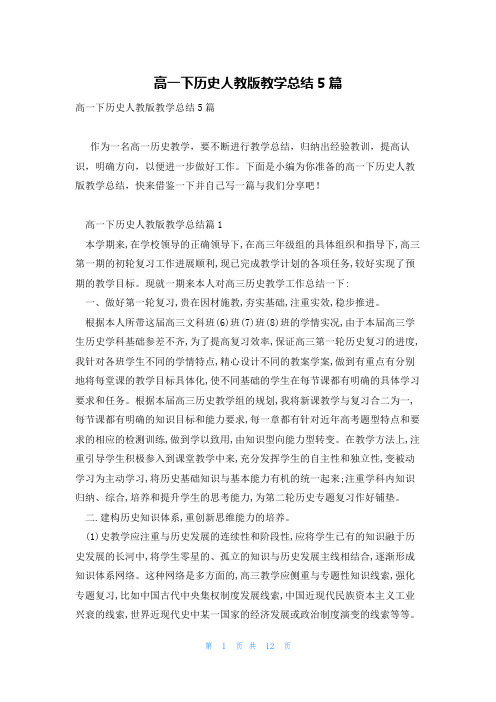 高一下历史人教版教学总结5篇

高一下历史人教版教学总结5篇

作为一名高一历史教学，要不断进行教学总结，归纳出经验教训，提高认识，明确方向，以便进一步做好工作。下面是小编为你准备的高一下历史人教版教学总结，快来借鉴一下并自己写一篇与我们分享吧！

高一下历史人教版教学总结篇1

本学期来，在学校领导的正确领导下，在高三年级组的具体组织和指导下，高三第一期的初轮复习工作进展顺利，现已完成教学计划的各项任务，较好实现了预期的教学目标。现就一期来本人对高三历史教学工作总结一下：

一、做好第一轮复习，贵在因材施教，夯实基础，注重实效，稳步推进。

根据本人所带这届高三文科班(6)班(7)班(8)班的学情实况，由于本届高三学生历史学科基础参差不齐，为了提高复习效率，保证高三第一轮历史复习的进度，我针对各班学生不同的学情特点，精心设计不同的教案学案，做到有重点有分别地将每堂课的教学目标具体化，使不同基础的学生在每节课都有明确的具体学习要求和任务。根据本届高三历史教学组的规划，我将新课教学与复习合二为一，每节课都有明确的知识目标和能力要求，每一章都有针对近年高考题型特点和要求的相应的检测训练，做到学以致用，由知识型向能力型转变。在教学方法上，注重引导学生积极参入到课堂教学中来，充分发挥学生的自主性和独立性，变被动学习为主动学习，将历史基础知识与基本能力有机的统一起来；注重学科内知识归纳、综合，培养和提升学生的思考能力，为第二轮历史专题复习作好铺垫。

二.建构历史知识体系，重创新思维能力的培养。

(1)史教学应注重与历史发展的连续性和阶段性，应将学生已有的知识融于历史发展的长河中，将学生零星的、孤立的知识与历史发展主线相结合，逐渐形成知识体系网络。这种网络是多方面的，高三教学应侧重与专题性知识线索，强化专题复习，比如中国古代中央集权制度发展线索，中国近现代民族资本主义工业兴衰的线索，世界近现代史中某一国家的经济发展或政治制度演变的线索等等。

第 1 页 共 12 页